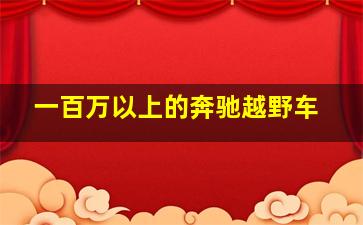 一百万以上的奔驰越野车